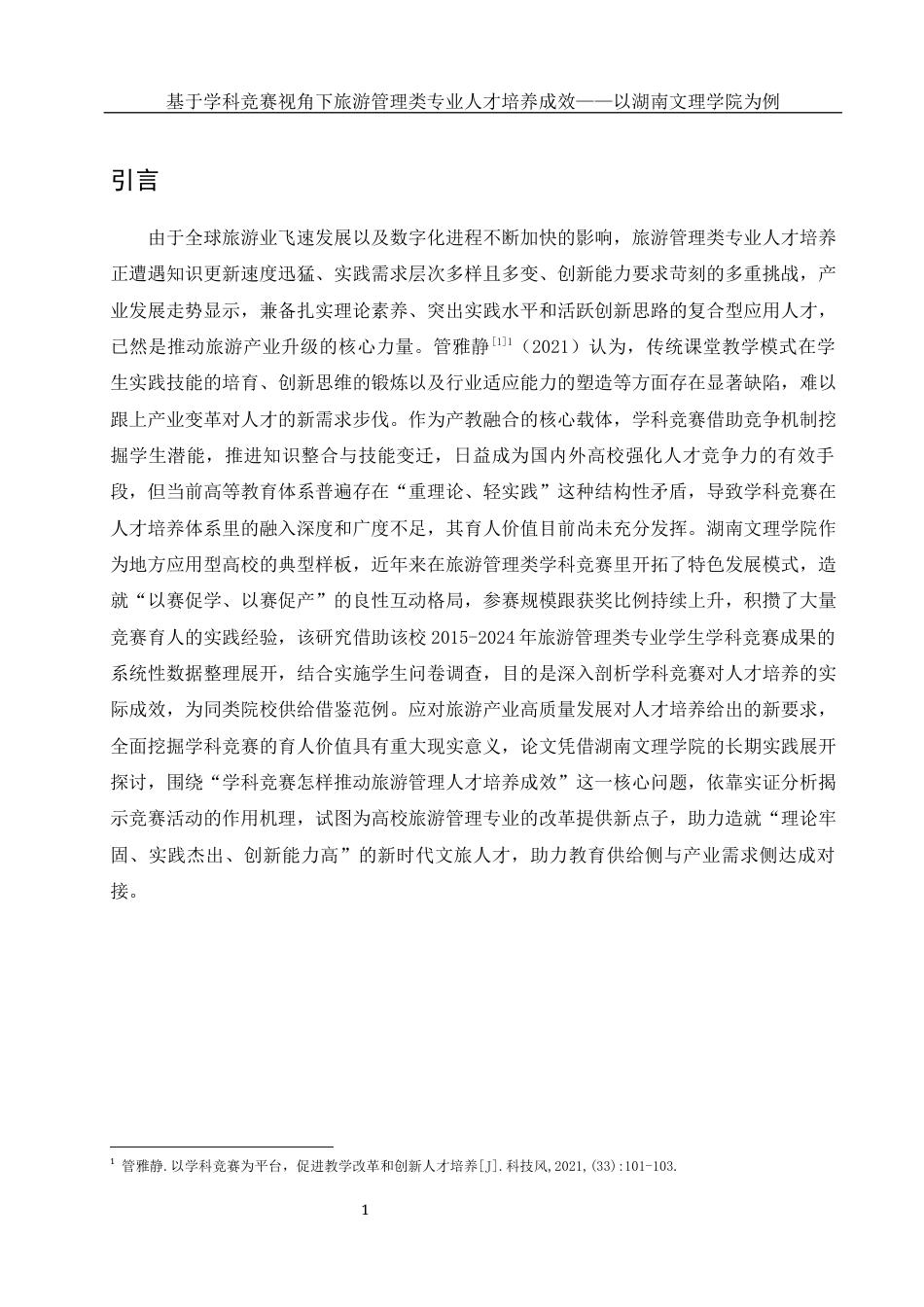 基于学科竞赛视角下旅游管理类专业人才培养成效——以湖南文理学院为例

引言

由于全球旅游业飞速发展以及数字化进程不断加快的影响，旅游管理类专业人才培养正遭遇知识更新速度迅猛、实践需求层次多样且多变、创新能力要求苛刻的多重挑战，产业发展走势显示，兼备扎实理论素养、突出实践水平和活跃创新思路的复合型应用人才，已然是推动旅游产业升级的核心力量。管雅静$^{[1]1}$（2021）认为，传统课堂教学模式在学生实践技能的培育、创新思维的锻炼以及行业适应能力的塑造等方面存在显著缺陷，难以跟上产业变革对人才的新需求步伐。作为产教融合的核心载体，学科竞赛借助竞争机制挖掘学生潜能，推进知识整合与技能变迁，日益成为国内外高校强化人才竞争力的有效手段，但当前高等教育体系普遍存在“重理论、轻实践”这种结构性矛盾，导致学科竞赛在人才培养体系里的融入深度和广度不足，其育人价值目前尚未充分发挥。湖南文理学院作为地方应用型高校的典型样板，近年来在旅游管理类学科竞赛里开拓了特色发展模式，造就“以赛促学、以赛促产”的良性互动格局，参赛规模跟获奖比例持续上升，积攒了大量竞赛育人的实践经验，该研究借助该校 2015-2024 年旅游管理类专业学生学科竞赛成果的系统性数据整理展开，结合实施学生问卷调查，目的是深入剖析学科竞赛对人才培养的实际成效，为同类院校供给借鉴范例。应对旅游产业高质量发展对人才培养给出的新要求，全面挖掘学科竞赛的育人价值具有重大现实意义，论文凭借湖南文理学院的长期实践展开探讨，围绕“学科竞赛怎样推动旅游管理人才培养成效”这一核心问题，依靠实证分析揭示竞赛活动的作用机理，试图为高校旅游管理专业的改革提供新点子，助力造就“理论牢固、实践杰出、创新能力高”的新时代文旅人才，助力教育供给侧与产业需求侧达成对接。

$^1$ 管雅静.以学科竞赛为平台，促进教学改革和创新人才培养[J].科技风,2021,(33):101-103.

1